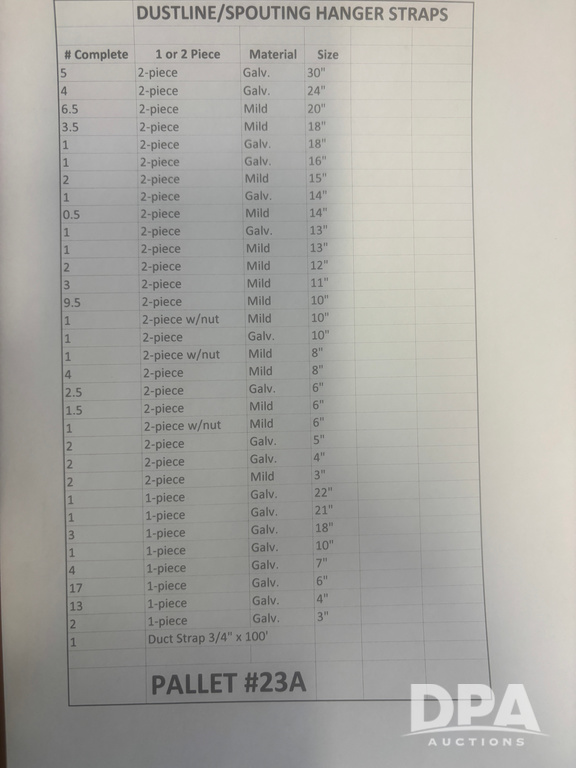 DUSTLINE/SPOUTING HANGER STRAPS

| # Complete | 1 or 2 Piece | Material | Size |
|---|---|---|---|
| 5 | 2-piece | Galv. | 30" |
| 4 | 2-piece | Galv. | 24" |
| 6.5 | 2-piece | Mild | 20" |
| 3.5 | 2-piece | Mild | 18" |
| 1 | 2-piece | Galv. | 18" |
| 1 | 2-piece | Galv. | 16" |
| 2 | 2-piece | Mild | 15" |
| 1 | 2-piece | Galv. | 14" |
| 0.5 | 2-piece | Mild | 14" |
| 1 | 2-piece | Galv. | 13" |
| 1 | 2-piece | Mild | 13" |
| 2 | 2-piece | Mild | 12" |
| 3 | 2-piece | Mild | 11" |
| 9.5 | 2-piece | Mild | 10" |
| 1 | 2-piece w/nut | Mild | 10" |
| 1 | 2-piece | Galv. | 10" |
| 1 | 2-piece w/nut | Mild | 8" |
| 4 | 2-piece | Mild | 8" |
| 2.5 | 2-piece | Galv. | 6" |
| 1.5 | 2-piece | Mild | 6" |
| 1 | 2-piece w/nut | Mild | 6" |
| 2 | 2-piece | Galv. | 5" |
| 2 | 2-piece | Galv. | 4" |
| 2 | 2-piece | Mild | 3" |
| 1 | 1-piece | Galv. | 22" |
| 1 | 1-piece | Galv. | 21" |
| 3 | 1-piece | Galv. | 18" |
| 1 | 1-piece | Galv. | 10" |
| 4 | 1-piece | Galv. | 7" |
| 17 | 1-piece | Galv. | 6" |
| 13 | 1-piece | Galv. | 4" |
| 2 | 1-piece | Galv. | 3" |
| 1 | Duct Strap 3/4" x 100' | | |

PALLET #23A

DPA
AUCTIONS